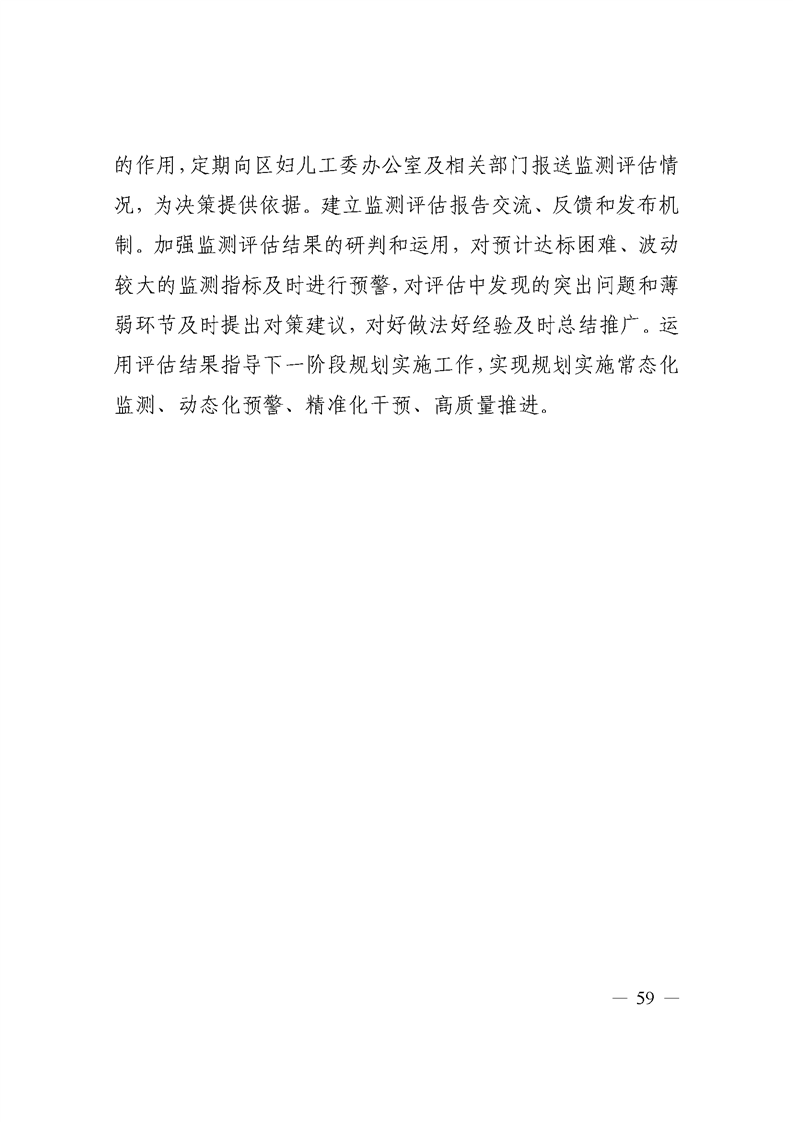 的作用，定期向区妇儿工委办公室及相关部门报送监测评估情况，为决策提供依据。建立监测评估报告交流、反馈和发布机制。加强监测评估结果的研判和运用，对预计达标困难、波动较大的监测指标及时进行预警，对评估中发现的突出问题和薄弱环节及时提出对策建议，对好做法好经验及时总结推广。运用评估结果指导下一阶段规划实施工作，实现规划实施常态化监测、动态化预警、精准化干预、高质量推进。

— 59 —